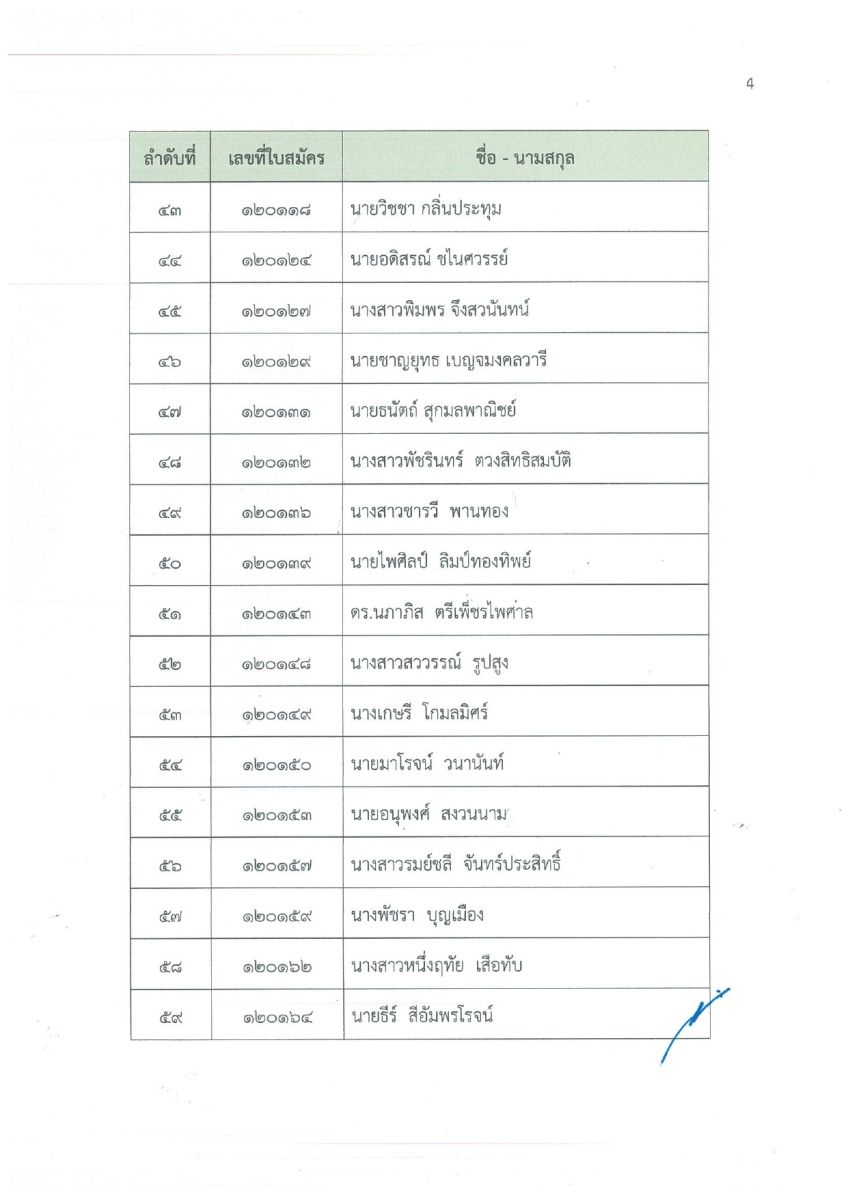 4

| ลำดับที่ | เลขที่ใบสมัคร | ชื่อ - นามสกุล |
|---|---|---|
| ๔๓ | ๑๒๐๑๑๘ | นายวิชชา กลิ่นประทุม |
| ๔๔ | ๑๒๐๑๒๔ | นายอดิสรณ์ ชไนศวรรย์ |
| ๔๕ | ๑๒๐๑๒๗ | นางสาวพิมพร จึงสวนันทน์ |
| ๔๖ | ๑๒๐๑๒๙ | นายชาญยุทธ เบญจมงคลวารี |
| ๔๗ | ๑๒๐๑๓๑ | นายธนัตถ์ สุกมลพาณิชย์ |
| ๔๘ | ๑๒๐๑๓๒ | นางสาวพัชรินทร์ ตวงสิทธิสมบัติ |
| ๔๙ | ๑๒๐๑๓๖ | นางสาวชารวี พานทอง |
| ๕๐ | ๑๒๐๑๓๙ | นายไพศิลป์ ลิมป์ทองทิพย์ |
| ๕๑ | ๑๒๐๑๔๓ | ดร.นภาภิส ตรีเพ็ชรไพศาล |
| ๕๒ | ๑๒๐๑๔๘ | นางสาวสววรรณ์ รูปสูง |
| ๕๓ | ๑๒๐๑๔๙ | นางเกษรี โกมลมิศร์ |
| ๕๔ | ๑๒๐๑๕๐ | นายมาโรจน์ วนานันท์ |
| ๕๕ | ๑๒๐๑๕๓ | นายอนุพงศ์ สงวนนาม |
| ๕๖ | ๑๒๐๑๕๗ | นางสาวรมย์ชลี จันทร์ประสิทธิ์ |
| ๕๗ | ๑๒๐๑๕๙ | นางพัชรา บุญเมือง |
| ๕๘ | ๑๒๐๑๖๒ | นางสาวหนึ่งฤทัย เสือทับ |
| ๕๙ | ๑๒๐๑๖๔ | นายธีร์ สีอัมพรโรจน์ |